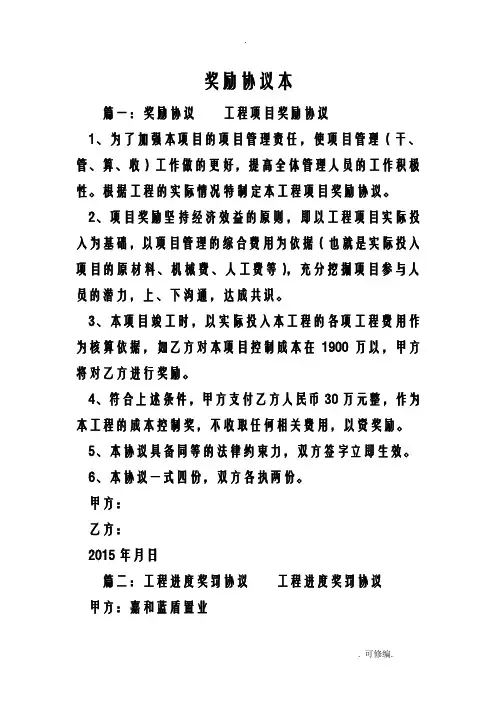 奖励协议本

篇一：奖励协议　　工程项目奖励协议

1、为了加强本项目的项目管理责任，使项目管理（干、管、算、收）工作做的更好，提高全体管理人员的工作积极性。根据工程的实际情况特制定本工程项目奖励协议。

2、项目奖励坚持经济效益的原则，即以工程项目实际投入为基础，以项目管理的综合费用为依据（也就是实际投入项目的原材料、机械费、人工费等），充分挖掘项目参与人员的潜力，上、下沟通，达成共识。

3、本项目竣工时，以实际投入本工程的各项工程费用作为核算依据，如乙方对本项目控制成本在 1900 万以，甲方将对乙方进行奖励。

4、符合上述条件，甲方支付乙方人民币 30 万元整，作为本工程的成本控制奖，不收取任何相关费用，以资奖励。

5、本协议具备同等的法律约束力，双方签字立即生效。

6、本协议一式四份，双方各执两份。

甲方：

乙方：

2015 年月日

篇二：工程进度奖罚协议　　工程进度奖罚协议

甲方：嘉和蓝盾置业

. 可修编.